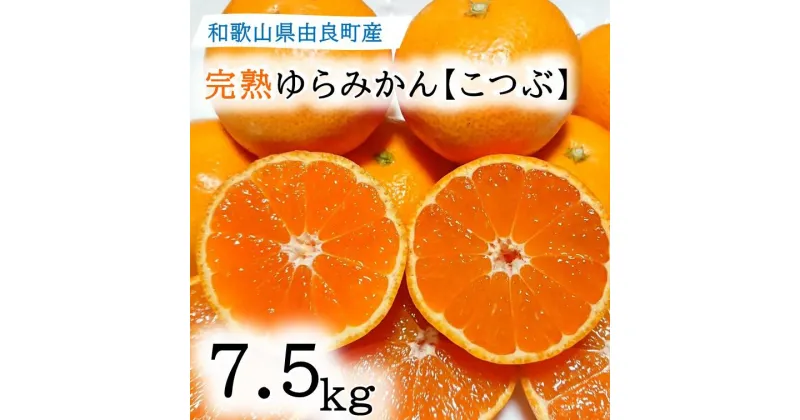 和歌山県由良町産

完熟ゆらみかん【こつぶ】

7.5kg